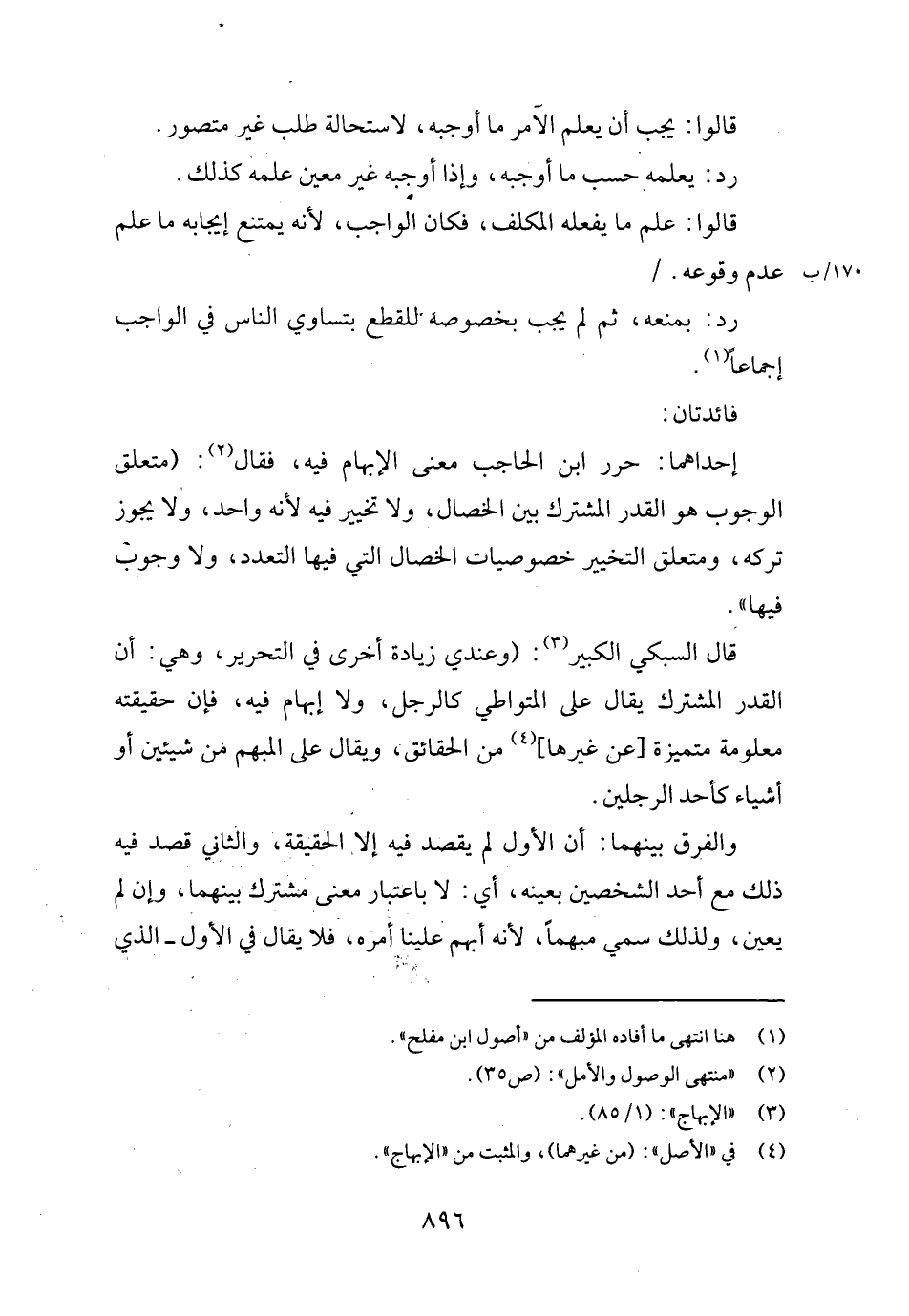 قالوا: يجب أن يعلم الآمر ما أوجبه، لاستحالة طلب غير متصور.

رد: يعلمه حسب ما أوجبه، وإذا أوجبه غير معين علمه كذلك.

قالوا: علم ما يفعله المكلف، فكان الواجب، لأنه يمتنع إيجابه ما علم عدم وقوعه. /

١٧٠/ب

رد: بمنعه، ثم لم يجب بخصوصه للقطع بتساوي الناس في الواجب إجماعاً$^{(١)}$.

فائدتان:

إحداهما: حرر ابن الحاجب معنى الإبهام فيه، فقال$^{(٢)}$: (متعلق الوجوب هو القدر المشترك بين الخصال، ولا تخيير فيه لأنه واحد، ولا يجوز تركه، ومتعلق التخيير خصوصيات الخصال التي فيها التعدد، ولا وجوب فيها».

قال السبكي الكبير$^{(٣)}$: (وعندي زيادة أخرى في التحرير، وهي: أن القدر المشترك يقال على المتواطي كالرجل، ولا إبهام فيه، فإن حقيقته معلومة متميزة [عن غيرها]$^{(٤)}$ من الحقائق، ويقال على المبهم من شيئين أو أشياء كأحد الرجلين.

والفرق بينهما: أن الأول لم يقصد فيه إلا الحقيقة، والثاني قصد فيه ذلك مع أحد الشخصين بعينه، أي: لا باعتبار معنى مشترك بينهما، وإن لم يعين، ولذلك سمي مبهماً، لأنه أبهم علينا أمره، فلا يقال في الأول ـ الذي

(١) هنا انتهى ما أفاده المؤلف من «أصول ابن مفلح».
(٢) «منتهى الوصول والأمل»: (ص٣٥).
(٣) «الإبهاج»: (١/ ٨٥).
(٤) في «الأصل»: (من غيرهما)، والمثبت من «الإبهاج».

٨٩٦